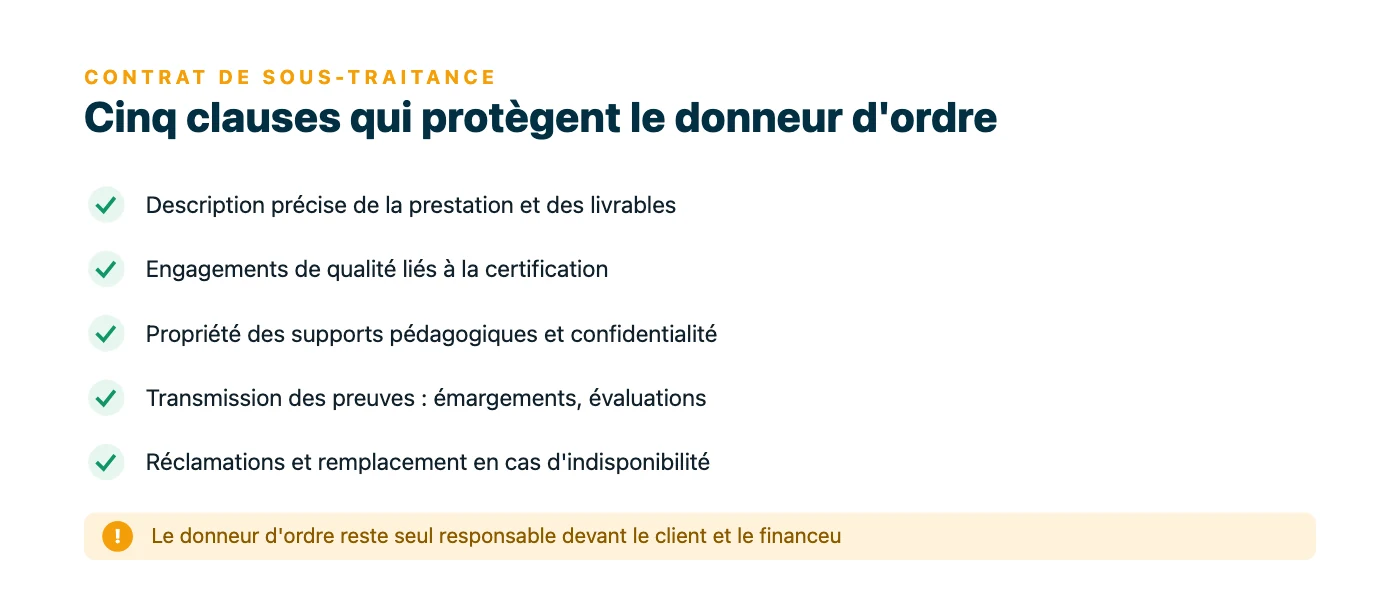 CONTRAT DE SOUS-TRAITANCE

Cinq clauses qui protègent le donneur d'ordre

Description précise de la prestation et des livrables

Engagements de qualité liés à la certification

Propriété des supports pédagogiques et confidentialité

Transmission des preuves : émargements, évaluations

Réclamations et remplacement en cas d'indisponibilité

Le donneur d'ordre reste seul responsable devant le client et le financeu